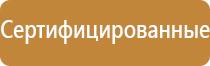 Сертифицированные